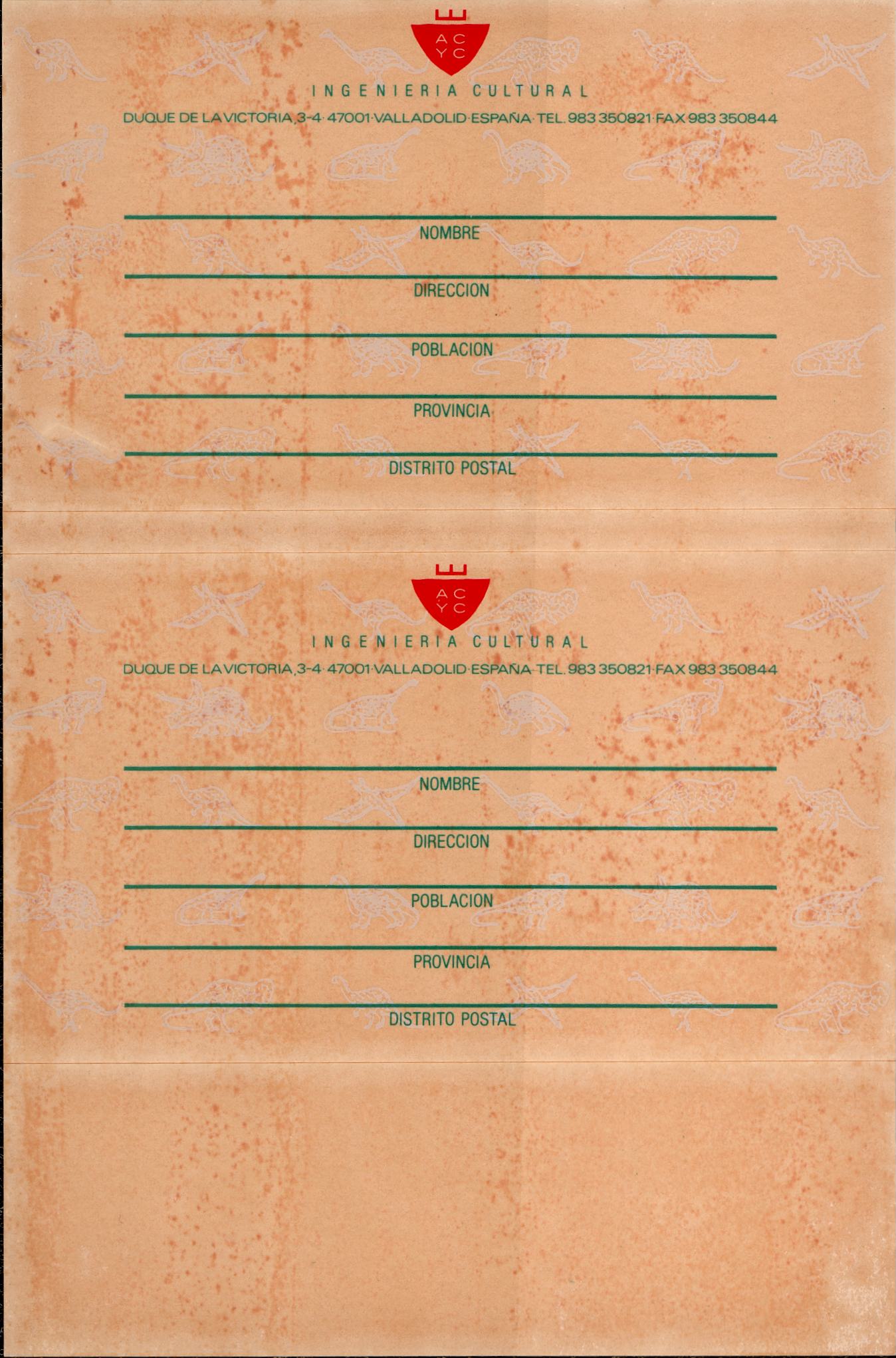 A C
Y C

INGENIERIA CULTURAL

DUQUE DE LA VICTORIA, 3-4 · 47001 · VALLADOLID · ESPAÑA · TEL. 983 350821 · FAX 983 350844

NOMBRE

DIRECCION

POBLACION

PROVINCIA

DISTRITO POSTAL

A C
Y C

INGENIERIA CULTURAL

DUQUE DE LA VICTORIA, 3-4 · 47001 · VALLADOLID · ESPAÑA · TEL. 983 350821 · FAX 983 350844

NOMBRE

DIRECCION

POBLACION

PROVINCIA

DISTRITO POSTAL